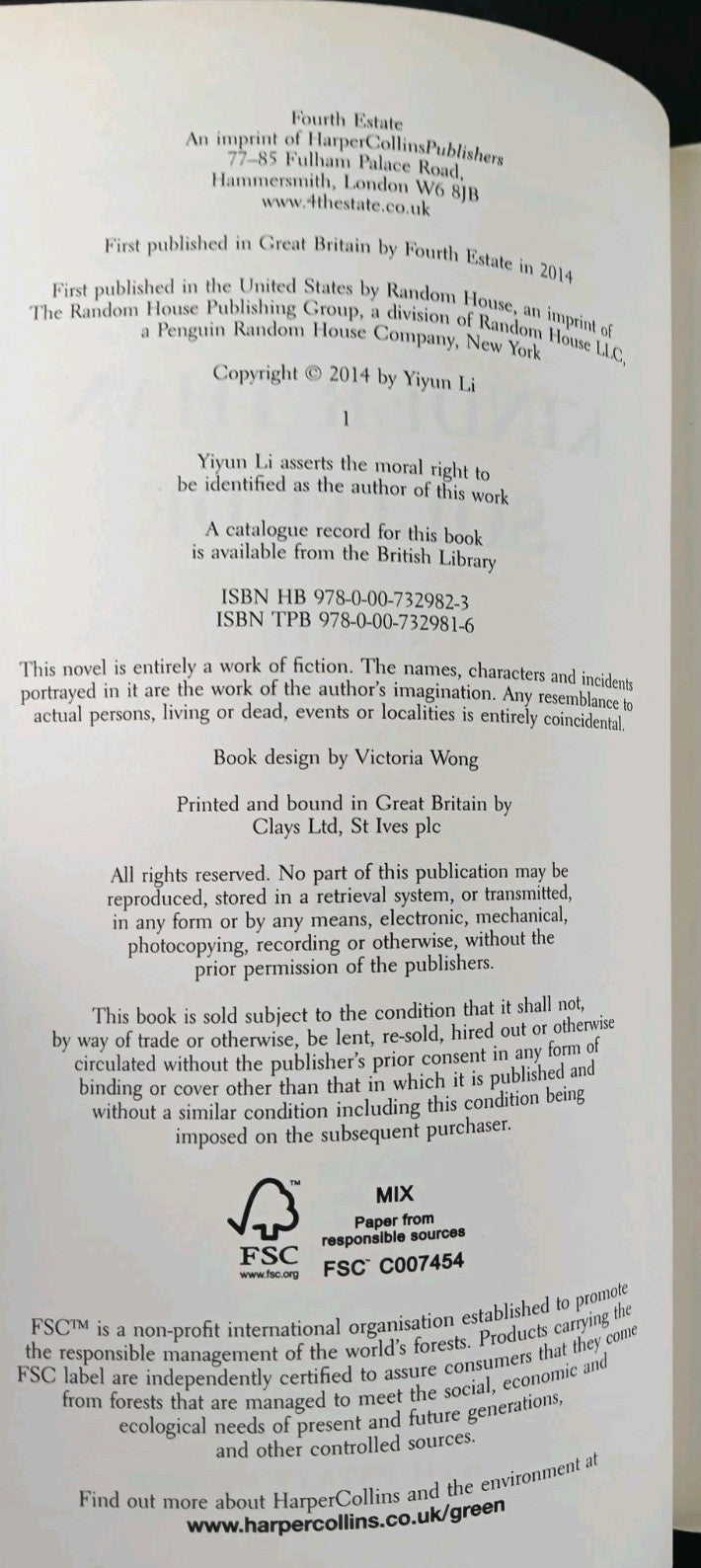 Fourth Estate
An imprint of HarperCollinsPublishers
77–85 Fulham Palace Road,
Hammersmith, London W6 8JB
www.4thestate.co.uk

First published in Great Britain by Fourth Estate in 2014

First published in the United States by Random House, an imprint of The Random House Publishing Group, a division of Random House LLC, a Penguin Random House Company, New York

Copyright © 2014 by Yiyun Li

1

Yiyun Li asserts the moral right to be identified as the author of this work

A catalogue record for this book is available from the British Library

ISBN HB 978-0-00-732982-3
ISBN TPB 978-0-00-732981-6

This novel is entirely a work of fiction. The names, characters and incidents portrayed in it are the work of the author's imagination. Any resemblance to actual persons, living or dead, events or localities is entirely coincidental.

Book design by Victoria Wong

Printed and bound in Great Britain by
Clays Ltd, St Ives plc

All rights reserved. No part of this publication may be reproduced, stored in a retrieval system, or transmitted, in any form or by any means, electronic, mechanical, photocopying, recording or otherwise, without the prior permission of the publishers.

This book is sold subject to the condition that it shall not, by way of trade or otherwise, be lent, re-sold, hired out or otherwise circulated without the publisher's prior consent in any form of binding or cover other than that in which it is published and without a similar condition including this condition being imposed on the subsequent purchaser.

FSC
www.fsc.org
MIX
Paper from
responsible sources
FSC C007454

FSC™ is a non-profit international organisation established to promote the responsible management of the world's forests. Products carrying the FSC label are independently certified to assure consumers that they come from forests that are managed to meet the social, economic and ecological needs of present and future generations, and other controlled sources.

Find out more about HarperCollins and the environment at
www.harpercollins.co.uk/green